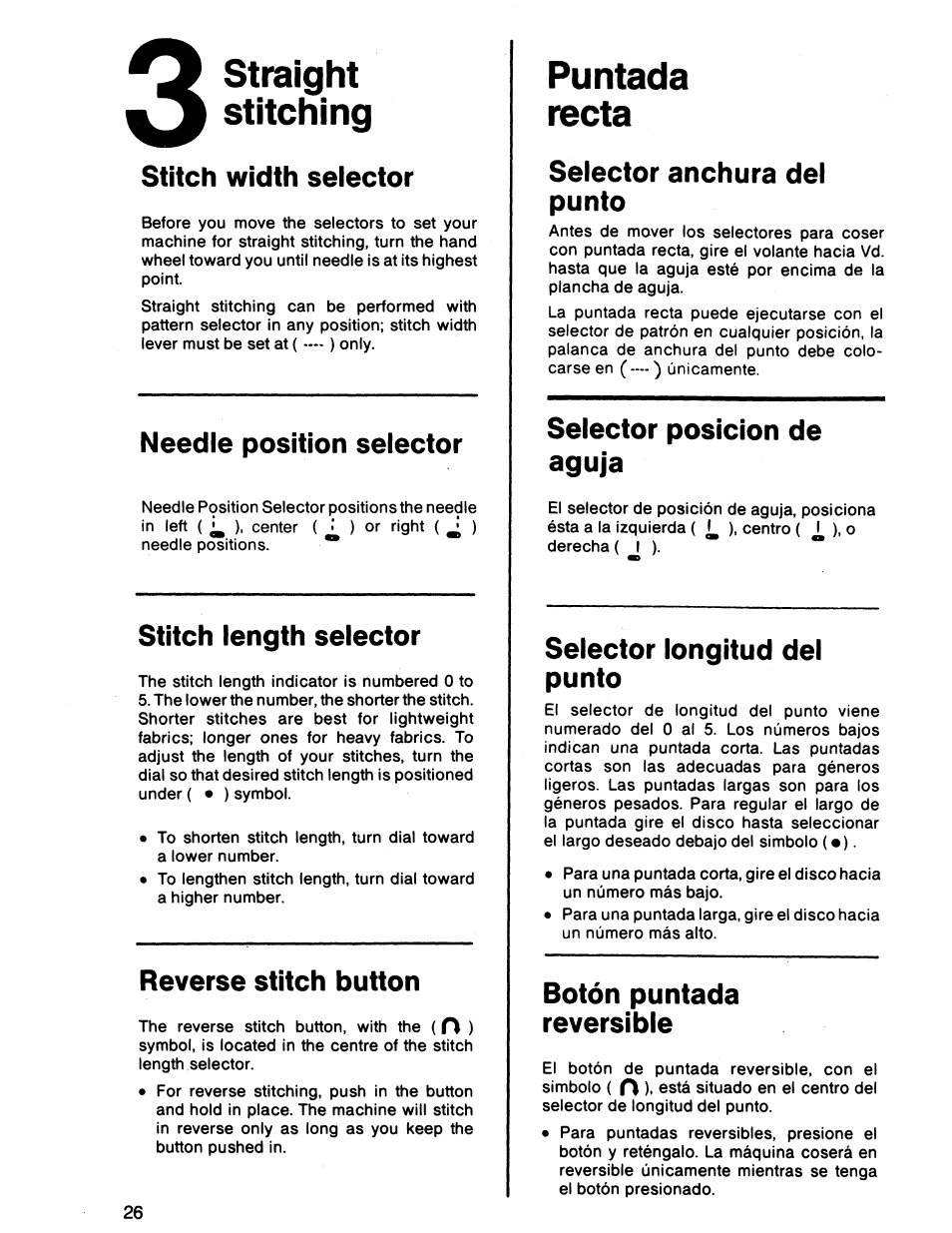 3 Straight stitching

Stitch width selector

Before you move the selectors to set your machine for straight stitching, turn the hand wheel toward you until needle is at its highest point.

Straight stitching can be performed with pattern selector in any position; stitch width lever must be set at ( ---- ) only.

Needle position selector

Needle Position Selector positions the needle in left ( ), center ( ) or right ( ) needle positions.

Stitch length selector

The stitch length indicator is numbered 0 to 5. The lower the number, the shorter the stitch. Shorter stitches are best for lightweight fabrics; longer ones for heavy fabrics. To adjust the length of your stitches, turn the dial so that desired stitch length is positioned under ( • ) symbol.

• To shorten stitch length, turn dial toward a lower number.
• To lengthen stitch length, turn dial toward a higher number.

Reverse stitch button

The reverse stitch button, with the ( ) symbol, is located in the centre of the stitch length selector.

• For reverse stitching, push in the button and hold in place. The machine will stitch in reverse only as long as you keep the button pushed in.

26

Puntada recta

Selector anchura del punto

Antes de mover los selectores para coser con puntada recta, gire el volante hacia Vd. hasta que la aguja esté por encima de la plancha de aguja.

La puntada recta puede ejecutarse con el selector de patrón en cualquier posición, la palanca de anchura del punto debe colocarse en ( ---- ) únicamente.

Selector posicion de aguja

El selector de posición de aguja, posiciona ésta a la izquierda ( ), centro ( ), o derecha ( ).

Selector longitud del punto

El selector de longitud del punto viene numerado del 0 al 5. Los números bajos indican una puntada corta. Las puntadas cortas son las adecuadas para géneros ligeros. Las puntadas largas son para los géneros pesados. Para regular el largo de la puntada gire el disco hasta seleccionar el largo deseado debajo del simbolo ( • ).

• Para una puntada corta, gire el disco hacia un número más bajo.
• Para una puntada larga, gire el disco hacia un número más alto.

Botón puntada reversible

El botón de puntada reversible, con el simbolo ( ), está situado en el centro del selector de longitud del punto.

• Para puntadas reversibles, presione el botón y reténgalo. La máquina coserá en reversible únicamente mientras se tenga el botón presionado.